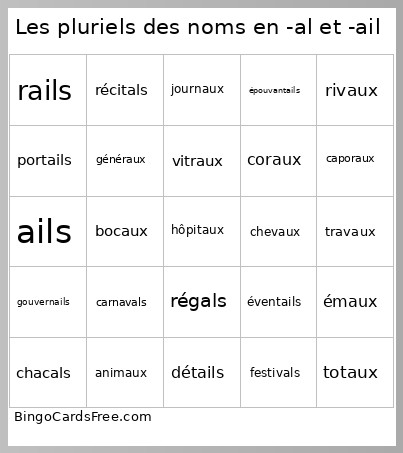 Les pluriels des noms en -al et -ail

| rails | récitals | journaux | épouvantails | rivaux |
|---|---|---|---|---|
| portails | généraux | vitraux | coraux | caporaux |
| ails | bocaux | hôpitaux | chevaux | travaux |
| gouvernails | carnavals | régals | éventails | émaux |
| chacals | animaux | détails | festivals | totaux |

BingoCardsFree.com